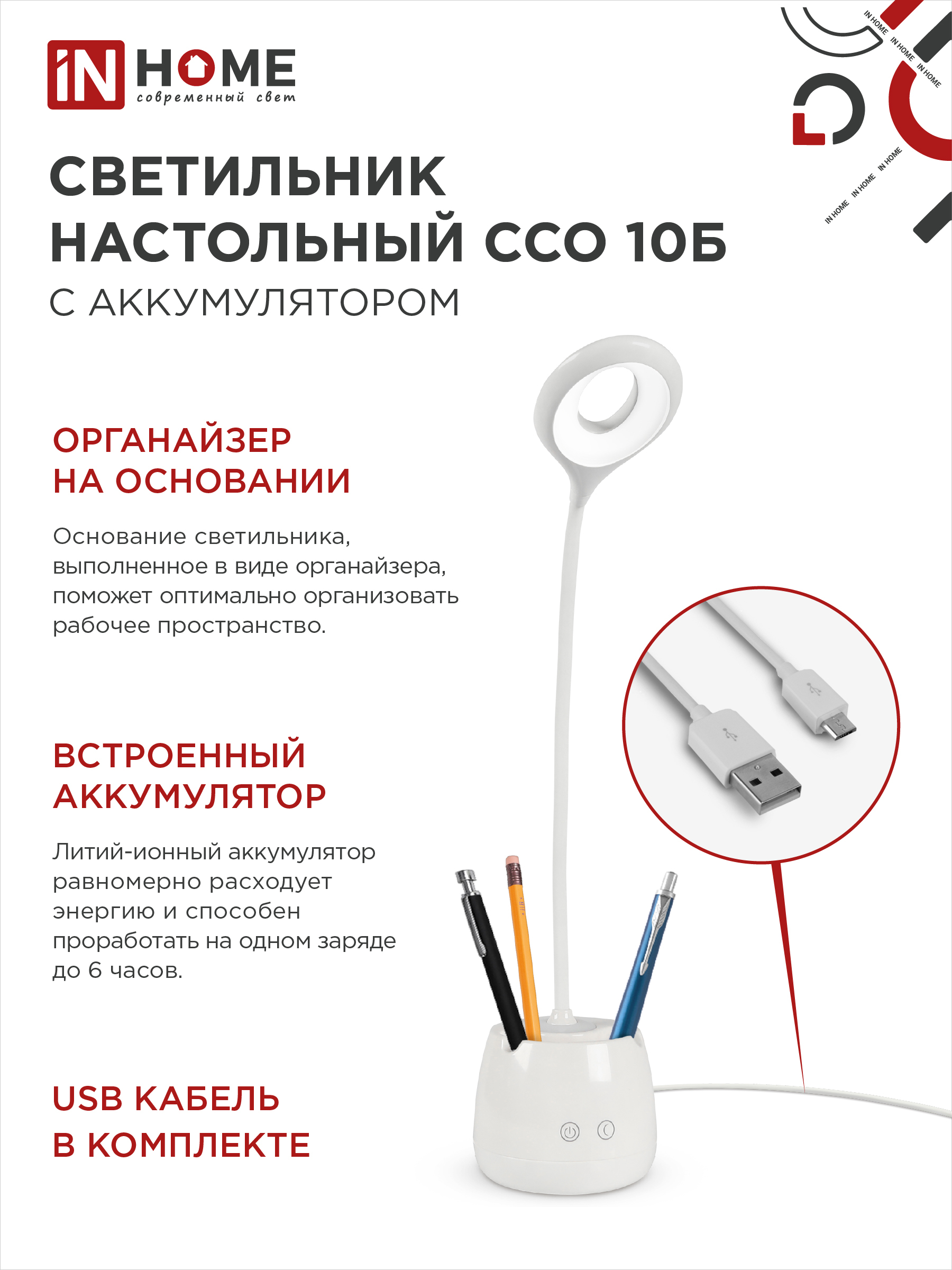 iN HOME
современный свет

IN HOME IN HOME IN HOME

IN HOME IN HOME IN HOME

СВЕТИЛЬНИК НАСТОЛЬНЫЙ ССО 10Б
С АККУМУЛЯТОРОМ

ОРГАНАЙЗЕР НА ОСНОВАНИИ

Основание светильника, выполненное в виде органайзера, поможет оптимально организовать рабочее пространство.

ВСТРОЕННЫЙ АККУМУЛЯТОР

Литий-ионный аккумулятор равномерно расходует энергию и способен проработать на одном заряде до 6 часов.

USB КАБЕЛЬ В КОМПЛЕКТЕ